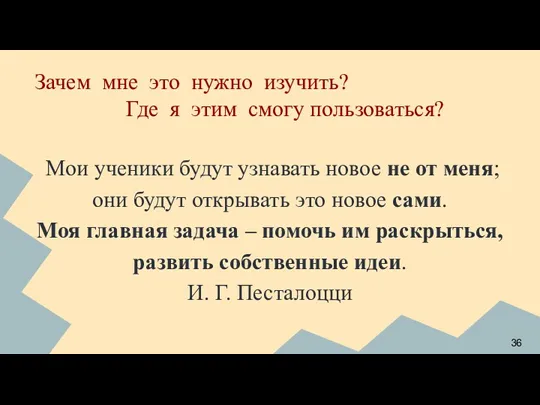 Зачем мне это нужно изучить?
Где я этим смогу пользоваться?

Мои ученики будут узнавать новое не от меня; они будут открывать это новое сами. Моя главная задача – помочь им раскрыться, развить собственные идеи.
И. Г. Песталоцци

36